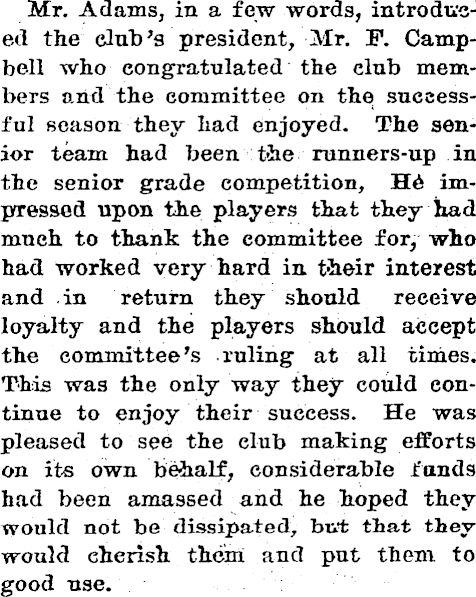 Mr. Adams, in a few words, introduced the club's president, Mr. F. Campbell who congratulated the club members and the committee on the successful season they had enjoyed. The senior team had been the runners-up in the senior grade competition, He impressed upon the players that they had much to thank the committee for, who had worked very hard in their interest and in return they should receive loyalty and the players should accept the committee's ruling at all times. This was the only way they could continue to enjoy their success. He was pleased to see the club making efforts on its own behalf, considerable funds had been amassed and he hoped they would not be dissipated, but that they would cherish them and put them to good use.